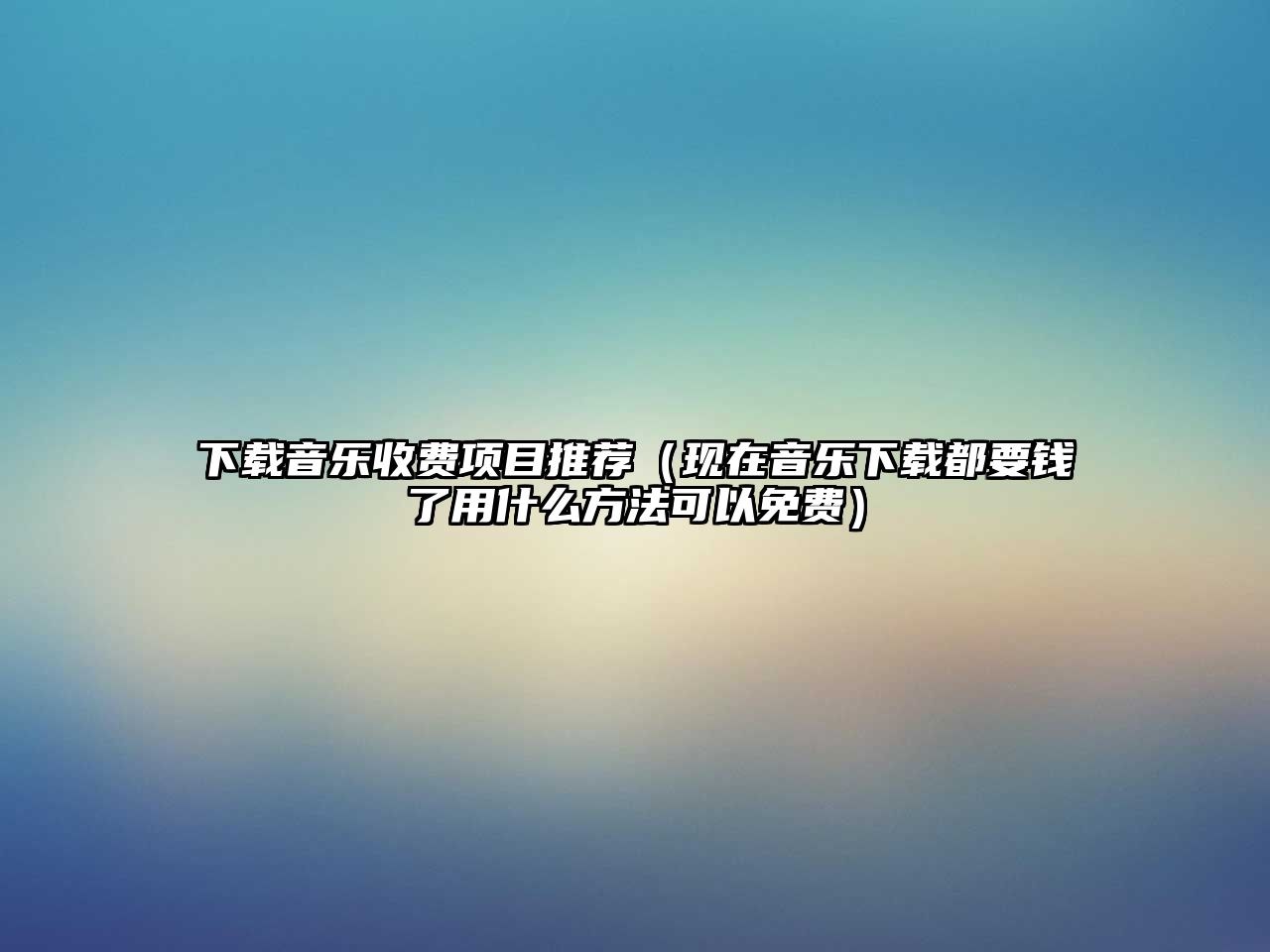 下载音乐收费项目推荐（现在音乐下载都要钱了用什么方法可以免费）